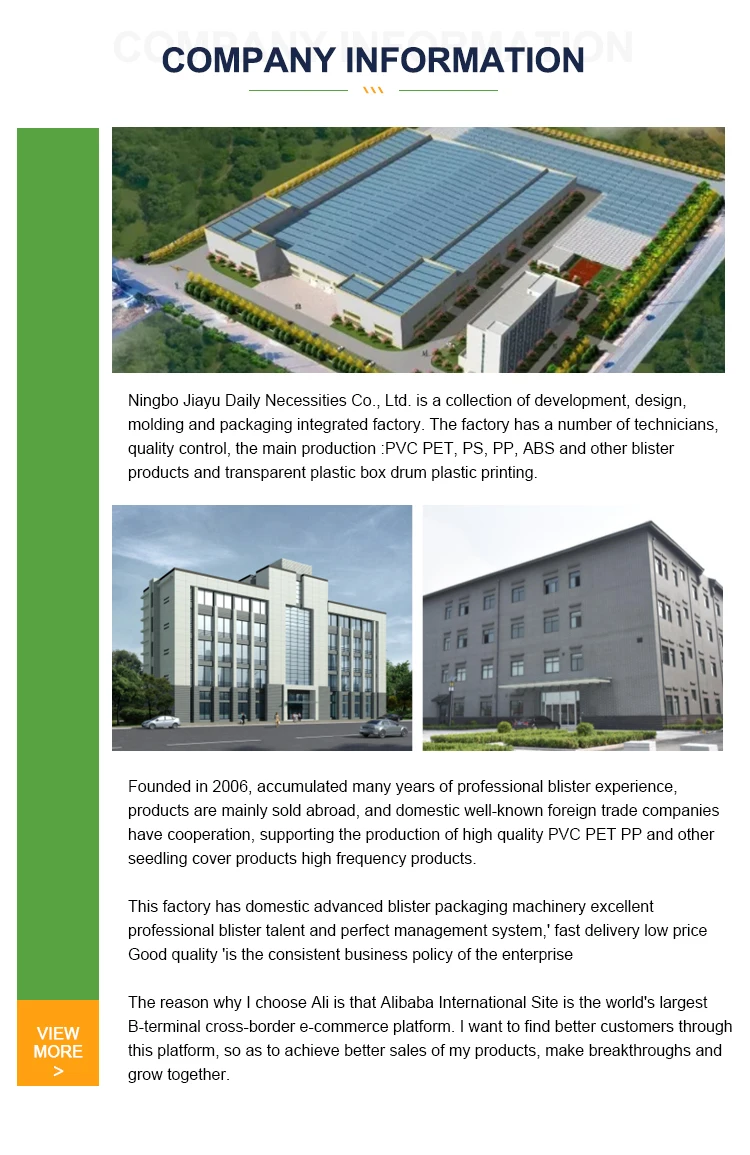 COMPANY INFORMATION

Ningbo Jiayu Daily Necessities Co., Ltd. is a collection of development, design, molding and packaging integrated factory. The factory has a number of technicians, quality control, the main production :PVC PET, PS, PP, ABS and other blister products and transparent plastic box drum plastic printing.

Founded in 2006, accumulated many years of professional blister experience, products are mainly sold abroad, and domestic well-known foreign trade companies have cooperation, supporting the production of high quality PVC PET PP and other seedling cover products high frequency products.

This factory has domestic advanced blister packaging machinery excellent professional blister talent and perfect management system,' fast delivery low price Good quality 'is the consistent business policy of the enterprise

The reason why I choose Ali is that Alibaba International Site is the world's largest B-terminal cross-border e-commerce platform. I want to find better customers through this platform, so as to achieve better sales of my products, make breakthroughs and grow together.

VIEW MORE >